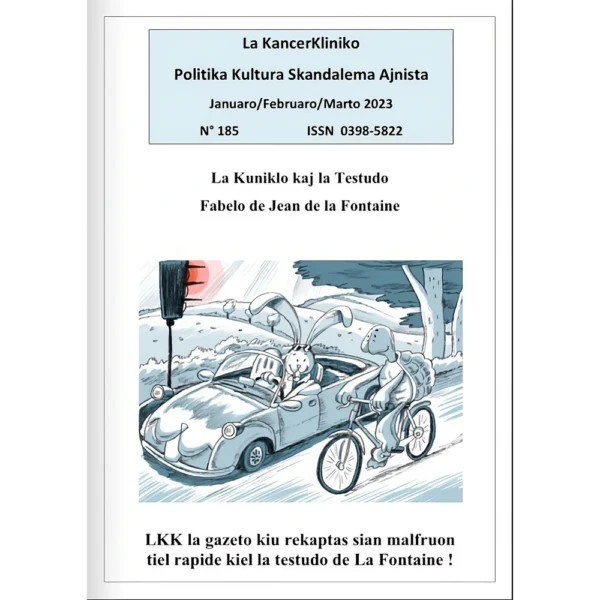 La KancerKliniko

Politika Kultura Skandalema Ajnista

Januaro/Februaro/Marto 2023

N° 185 ISSN 0398-5822

La Kuniklo kaj la Testudo

Fabelo de Jean de la Fontaine

LKK la gazeto kiu rekaptas sian malfruon tiel rapide kiel la testudo de La Fontaine !